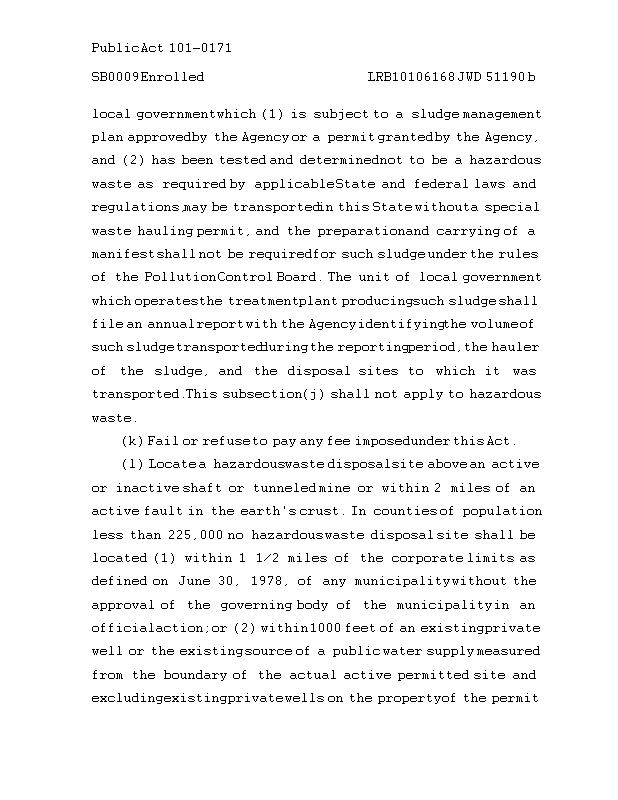 Public Act 101-0171

SB0009 Enrolled LRB101 06168 JWD 51190 b

local government which (1) is subject to a sludge management plan approved by the Agency or a permit granted by the Agency, and (2) has been tested and determined not to be a hazardous waste as required by applicable State and federal laws and regulations, may be transported in this State without a special waste hauling permit, and the preparation and carrying of a manifest shall not be required for such sludge under the rules of the Pollution Control Board. The unit of local government which operates the treatment plant producing such sludge shall file an annual report with the Agency identifying the volume of such sludge transported during the reporting period, the hauler of the sludge, and the disposal sites to which it was transported. This subsection (j) shall not apply to hazardous waste.

(k) Fail or refuse to pay any fee imposed under this Act.

(l) Locate a hazardous waste disposal site above an active or inactive shaft or tunneled mine or within 2 miles of an active fault in the earth's crust. In counties of population less than 225,000 no hazardous waste disposal site shall be located (1) within 1 1/2 miles of the corporate limits as defined on June 30, 1978, of any municipality without the approval of the governing body of the municipality in an official action; or (2) within 1000 feet of an existing private well or the existing source of a public water supply measured from the boundary of the actual active permitted site and excluding existing private wells on the property of the permit